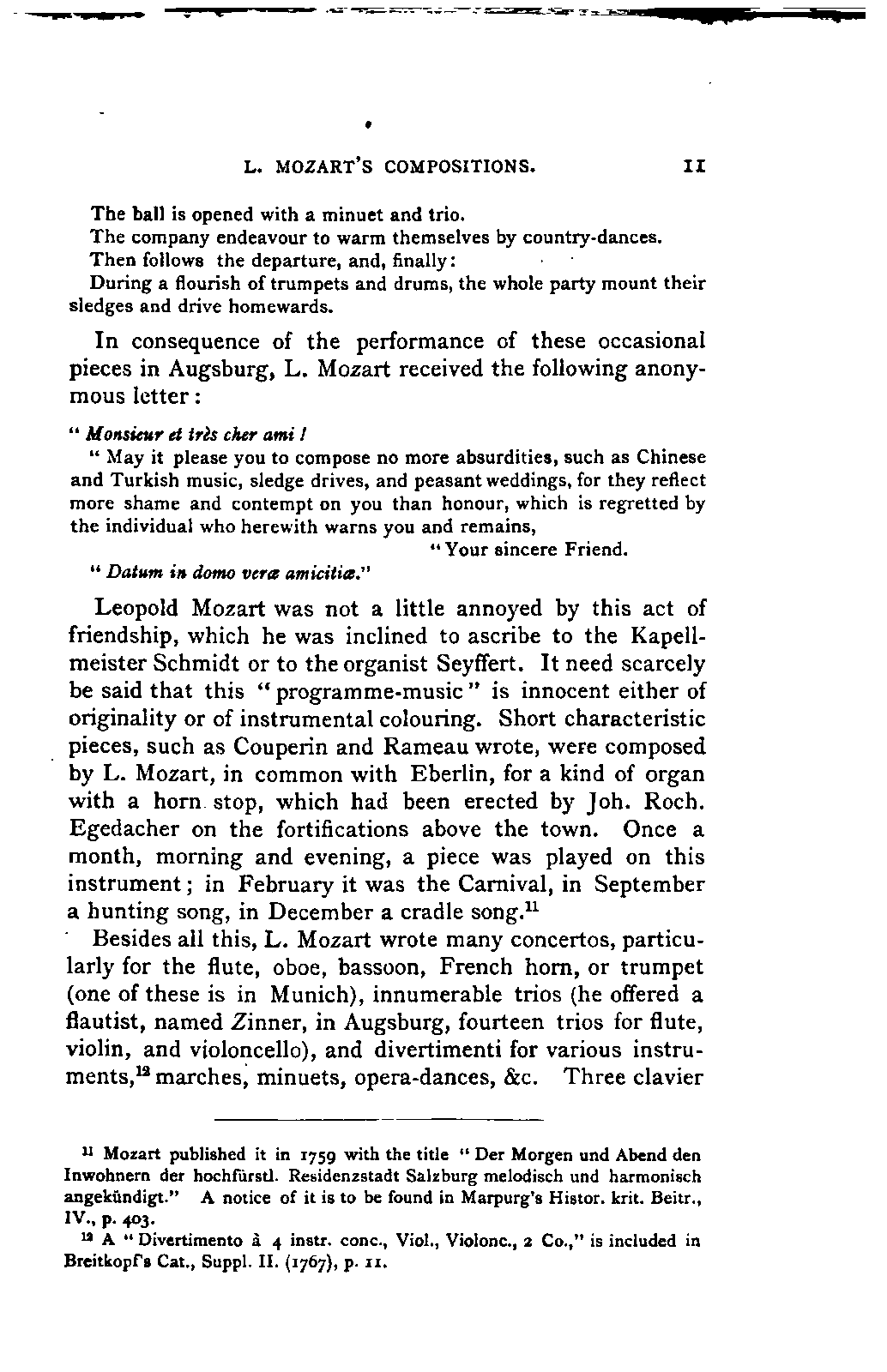 L. MOZART'S COMPOSITIONS. 11

The ball is opened with a minuet and trio.
The company endeavour to warm themselves by country-dances.
Then follows the departure, and, finally:
During a flourish of trumpets and drums, the whole party mount their sledges and drive homewards.

In consequence of the performance of these occasional pieces in Augsburg, L. Mozart received the following anonymous letter:

" Monsieur et très cher ami !
" May it please you to compose no more absurdities, such as Chinese and Turkish music, sledge drives, and peasant weddings, for they reflect more shame and contempt on you than honour, which is regretted by the individual who herewith warns you and remains,
" Your sincere Friend.
" Datum in domo veræ amicitiæ."

Leopold Mozart was not a little annoyed by this act of friendship, which he was inclined to ascribe to the Kapellmeister Schmidt or to the organist Seyffert. It need scarcely be said that this "programme-music" is innocent either of originality or of instrumental colouring. Short characteristic pieces, such as Couperin and Rameau wrote, were composed by L. Mozart, in common with Eberlin, for a kind of organ with a horn stop, which had been erected by Joh. Roch. Egedacher on the fortifications above the town. Once a month, morning and evening, a piece was played on this instrument; in February it was the Carnival, in September a hunting song, in December a cradle song.$^{11}$

Besides all this, L. Mozart wrote many concertos, particularly for the flute, oboe, bassoon, French horn, or trumpet (one of these is in Munich), innumerable trios (he offered a flautist, named Zinner, in Augsburg, fourteen trios for flute, violin, and violoncello), and divertimenti for various instruments,$^{12}$ marches, minuets, opera-dances, &c. Three clavier

$^{11}$ Mozart published it in 1759 with the title " Der Morgen und Abend den Inwohnern der hochfürstl. Residenzstadt Salzburg melodisch und harmonisch angekündigt." A notice of it is to be found in Marpurg's Histor. krit. Beitr., IV., p. 403.
$^{12}$ A " Divertimento à 4 instr. conc., Viol., Violonc., 2 Co.," is included in Breitkopf's Cat., Suppl. II. (1767), p. 11.